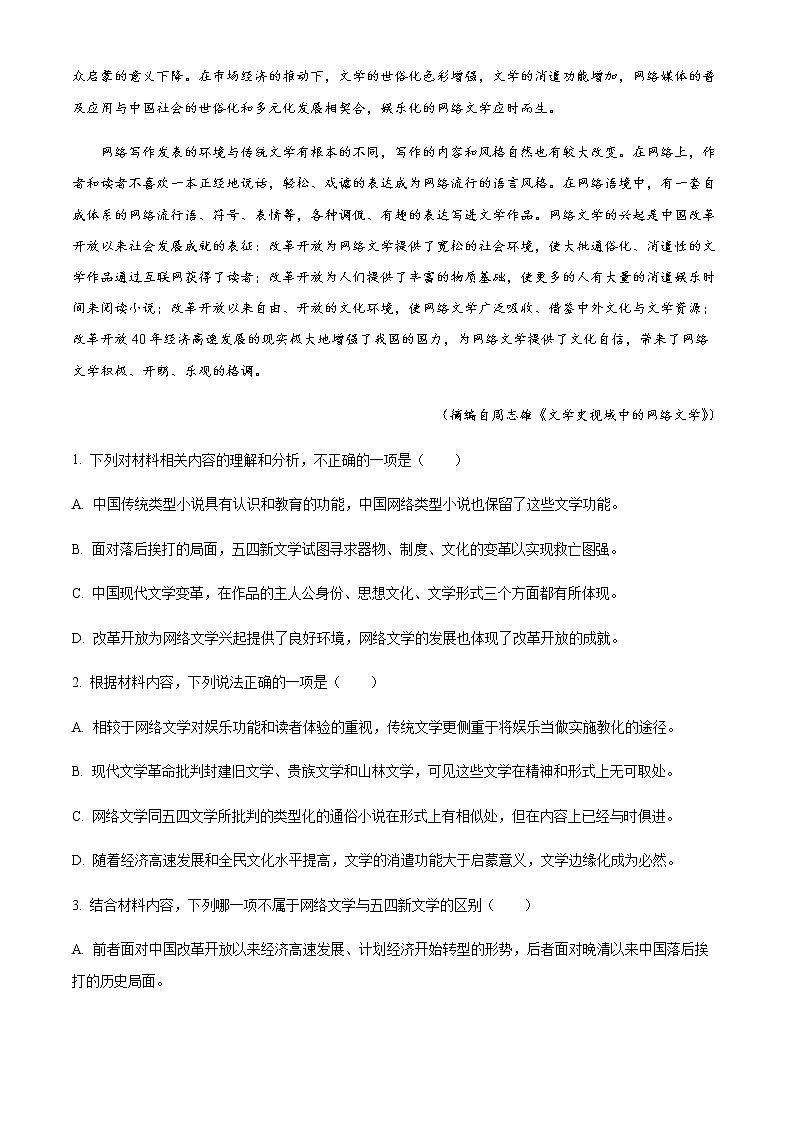 众启蒙的意义下降。在市场经济的推动下，文学的世俗化色彩增强，文学的消遣功能增加，网络媒体的普及应用与中国社会的世俗化和多元化发展相契合，娱乐化的网络文学应时而生。

网络写作发表的环境与传统文学有根本的不同，写作的内容和风格自然也有较大改变。在网络上，作者和读者不喜欢一本正经地说话，轻松、戏谑的表达成为网络流行的语言风格。在网络语境中，有一套自成体系的网络流行语、符号、表情等，各种调侃、有趣的表达写进文学作品。网络文学的兴起是中国改革开放以来社会发展成就的表征：改革开放为网络文学提供了宽松的社会环境，使大批通俗化、消遣性的文学作品通过互联网获得了读者；改革开放为人们提供了丰富的物质基础，使更多的人有大量的消遣娱乐时间来阅读小说；改革开放以来自由、开放的文化环境，使网络文学广泛吸收、借鉴中外文化与文学资源；改革开放40年经济高速发展的现实极大地增强了我国的国力，为网络文学提供了文化自信，带来了网络文学积极、开朗、乐观的格调。

（摘编自周志雄《文学史视域中的网络文学》）

1. 下列对材料相关内容的理解和分析，不正确的一项是（　　）

A. 中国传统类型小说具有认识和教育的功能，中国网络类型小说也保留了这些文学功能。

B. 面对落后挨打的局面，五四新文学试图寻求器物、制度、文化的变革以实现救亡图强。

C. 中国现代文学变革，在作品的主人公身份、思想文化、文学形式三个方面都有所体现。

D. 改革开放为网络文学兴起提供了良好环境，网络文学的发展也体现了改革开放的成就。

2. 根据材料内容，下列说法正确的一项是（　　）

A. 相较于网络文学对娱乐功能和读者体验的重视，传统文学更侧重于将娱乐当做实施教化的途径。

B. 现代文学革命批判封建旧文学、贵族文学和山林文学，可见这些文学在精神和形式上无可取处。

C. 网络文学同五四文学所批判的类型化的通俗小说在形式上有相似处，但在内容上已经与时俱进。

D. 随着经济高速发展和全民文化水平提高，文学的消遣功能大于启蒙意义，文学边缘化成为必然。

3. 结合材料内容，下列哪一项不属于网络文学与五四新文学的区别（　　）

A. 前者面对中国改革开放以来经济高速发展、计划经济开始转型的形势，后者面对晚清以来中国落后挨打的历史局面。